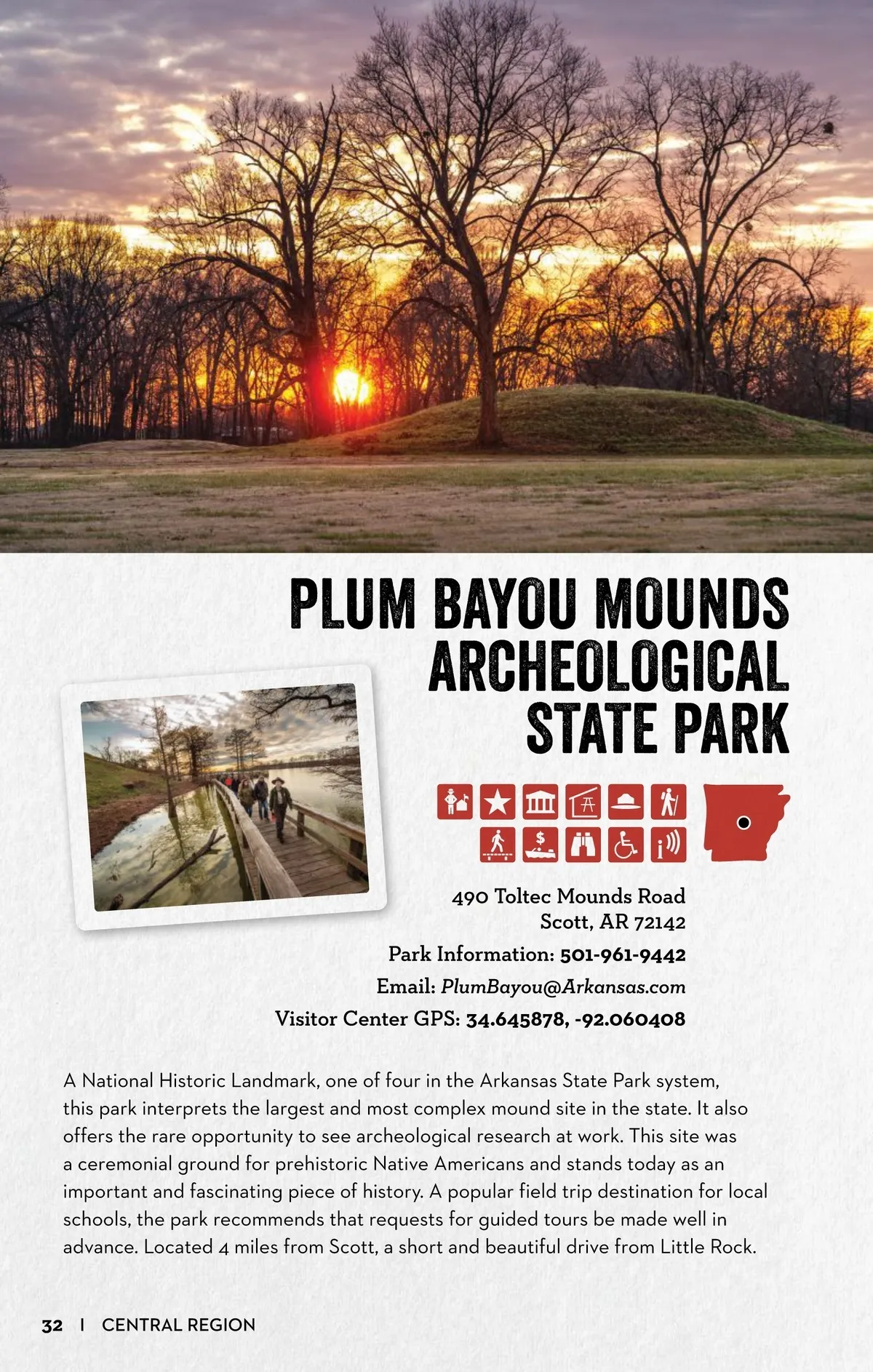 PLUM BAYOU MOUNDS ARCHEOLOGICAL STATE PARK

490 Toltec Mounds Road
Scott, AR 72142

Park Information: 501-961-9442

Email: PlumBayou@Arkansas.com

Visitor Center GPS: 34.645878, -92.060408

A National Historic Landmark, one of four in the Arkansas State Park system, this park interprets the largest and most complex mound site in the state. It also offers the rare opportunity to see archeological research at work. This site was a ceremonial ground for prehistoric Native Americans and stands today as an important and fascinating piece of history. A popular field trip destination for local schools, the park recommends that requests for guided tours be made well in advance. Located 4 miles from Scott, a short and beautiful drive from Little Rock.

32 | CENTRAL REGION